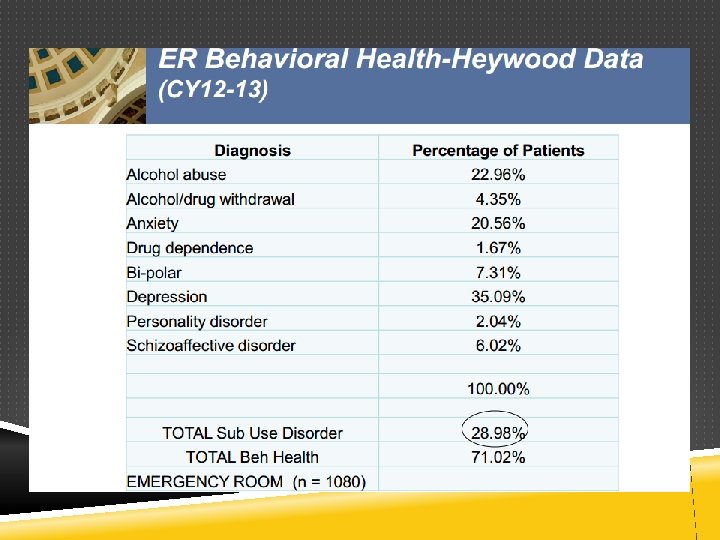 ER Behavioral Health-Heywood Data (CY12-13)

| Diagnosis | Percentage of Patients |
|---|---|
| Alcohol abuse | 22.96% |
| Alcohol/drug withdrawal | 4.35% |
| Anxiety | 20.56% |
| Drug dependence | 1.67% |
| Bi-polar | 7.31% |
| Depression | 35.09% |
| Personality disorder | 2.04% |
| Schizoaffective disorder | 6.02% |
| | |
| | 100.00% |
| | |
| TOTAL Sub Use Disorder | 28.98% |
| TOTAL Beh Health | 71.02% |
| EMERGENCY ROOM (n = 1080) | |